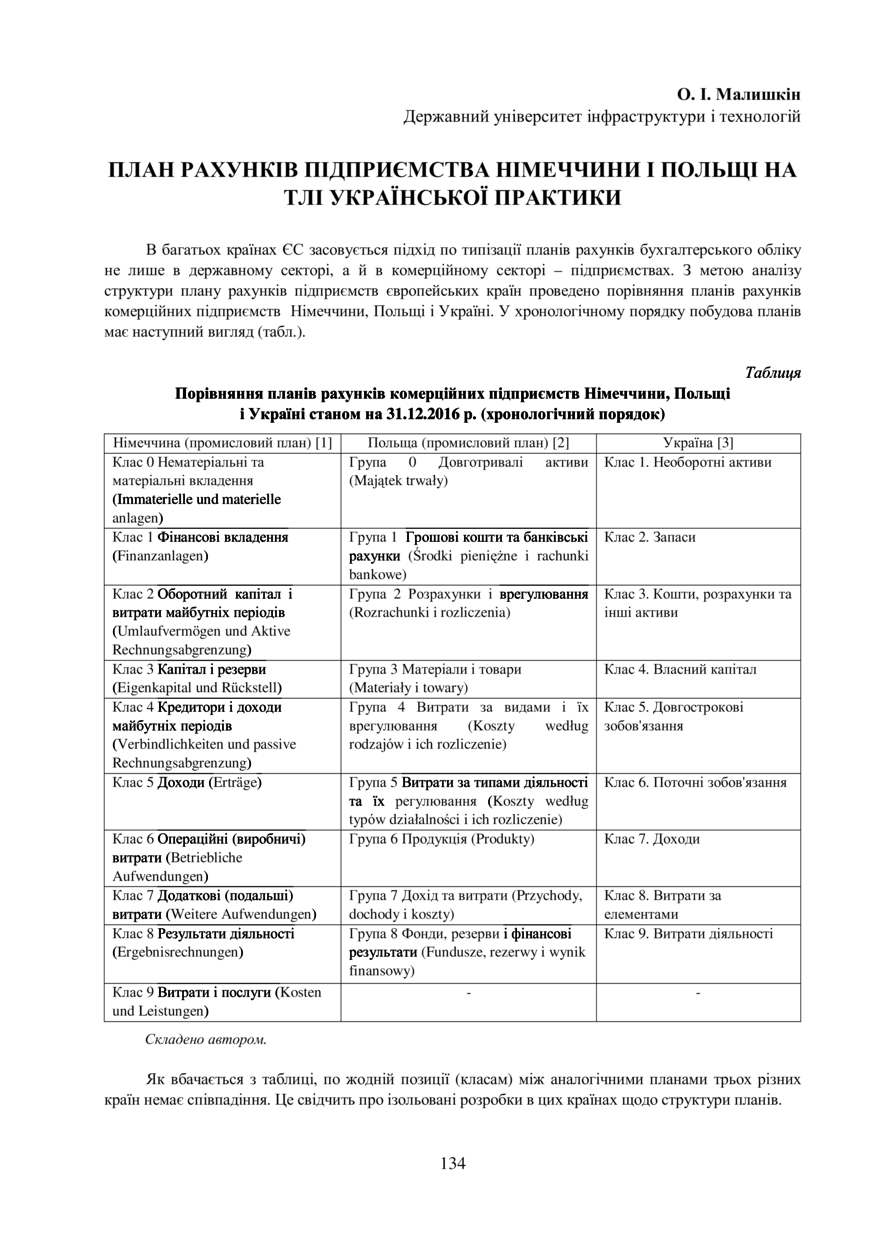 О. І. Малишкін
Державний університет інфраструктури і технологій

ПЛАН РАХУНКІВ ПІДПРИЄМСТВА НІМЕЧЧИНИ І ПОЛЬЩІ НА ТЛІ УКРАЇНСЬКОЇ ПРАКТИКИ

В багатьох країнах ЄС засовується підхід по типізації планів рахунків бухгалтерського обліку не лише в державному секторі, а й в комерційному секторі – підприємствах. З метою аналізу структури плану рахунків підприємств європейських країн проведено порівняння планів рахунків комерційних підприємств Німеччини, Польщі і Україні. У хронологічному порядку побудова планів має наступний вигляд (табл.).

Таблиця
Порівняння планів рахунків комерційних підприємств Німеччини, Польщі і Україні станом на 31.12.2016 р. (хронологічний порядок)

| Німеччина (промисловий план) [1] | Польща (промисловий план) [2] | Україна [3] |
|---|---|---|
| Клас 0 Нематеріальні та матеріальні вкладення (Immaterielle und materielle anlagen) | Група 0 Довготривалі активи (Majątek trwały) | Клас 1. Необоротні активи |
| Клас 1 Фінансові вкладення (Finanzanlagen) | Група 1 Грошові кошти та банківські рахунки (Środki pieniężne i rachunki bankowe) | Клас 2. Запаси |
| Клас 2 Оборотний капітал і витрати майбутніх періодів (Umlaufvermögen und Aktive Rechnungsabgrenzung) | Група 2 Розрахунки і врегулювання (Rozrachunki i rozliczenia) | Клас 3. Кошти, розрахунки та інші активи |
| Клас 3 Капітал і резерви (Eigenkapital und Rückstell) | Група 3 Матеріали і товари (Materiały i towary) | Клас 4. Власний капітал |
| Клас 4 Кредитори і доходи майбутніх періодів (Verbindlichkeiten und passive Rechnungsabgrenzung) | Група 4 Витрати за видами і їх врегулювання (Koszty według rodzajów i ich rozliczenie) | Клас 5. Довгострокові зобов'язання |
| Клас 5 Доходи (Erträge) | Група 5 Витрати за типами діяльності та їх регулювання (Koszty według typów działalności i ich rozliczenie) | Клас 6. Поточні зобов'язання |
| Клас 6 Операційні (виробничі) витрати (Betriebliche Aufwendungen) | Група 6 Продукція (Produkty) | Клас 7. Доходи |
| Клас 7 Додаткові (подальші) витрати (Weitere Aufwendungen) | Група 7 Дохід та витрати (Przychody, dochody i koszty) | Клас 8. Витрати за елементами |
| Клас 8 Результати діяльності (Ergebnisrechnungen) | Група 8 Фонди, резерви і фінансові результати (Fundusze, rezerwy i wynik finansowy) | Клас 9. Витрати діяльності |
| Клас 9 Витрати і послуги (Kosten und Leistungen) | - | - |

Складено автором.

Як вбачається з таблиці, по жодній позиції (класам) між аналогічними планами трьох різних країн немає співпадіння. Це свідчить про ізольовані розробки в цих країнах щодо структури планів.

134